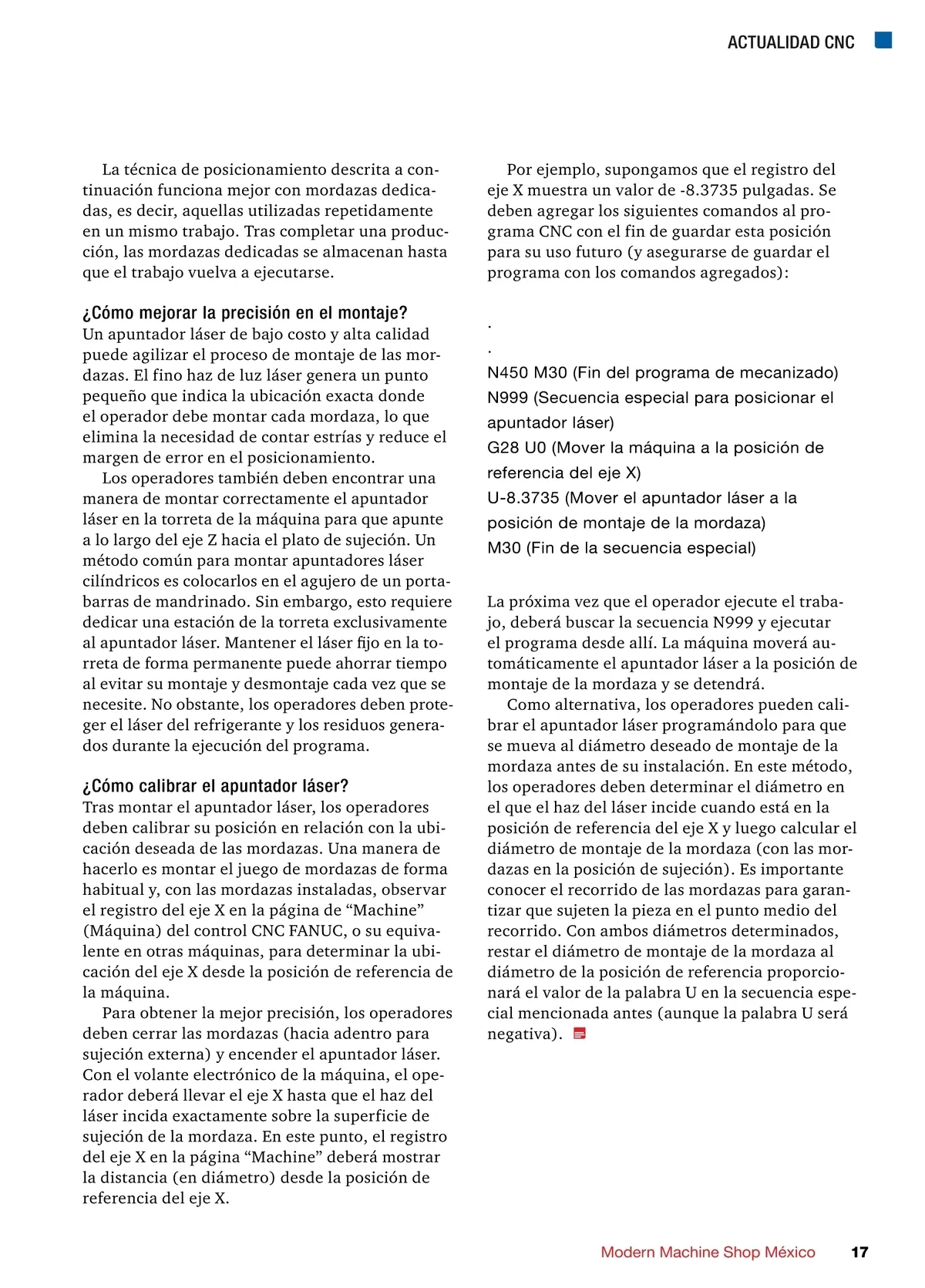 ACTUALIDAD CNC

La técnica de posicionamiento descrita a continuación funciona mejor con mordazas dedicadas, es decir, aquellas utilizadas repetidamente en un mismo trabajo. Tras completar una producción, las mordazas dedicadas se almacenan hasta que el trabajo vuelva a ejecutarse.

¿Cómo mejorar la precisión en el montaje?
Un apuntador láser de bajo costo y alta calidad puede agilizar el proceso de montaje de las mordazas. El fino haz de luz láser genera un punto pequeño que indica la ubicación exacta donde el operador debe montar cada mordaza, lo que elimina la necesidad de contar estrías y reduce el margen de error en el posicionamiento.

Los operadores también deben encontrar una manera de montar correctamente el apuntador láser en la torreta de la máquina para que apunte a lo largo del eje Z hacia el plato de sujeción. Un método común para montar apuntadores láser cilíndricos es colocarlos en el agujero de un portabarras de mandrinado. Sin embargo, esto requiere dedicar una estación de la torreta exclusivamente al apuntador láser. Mantener el láser fijo en la torreta de forma permanente puede ahorrar tiempo al evitar su montaje y desmontaje cada vez que se necesite. No obstante, los operadores deben proteger el láser del refrigerante y los residuos generados durante la ejecución del programa.

¿Cómo calibrar el apuntador láser?
Tras montar el apuntador láser, los operadores deben calibrar su posición en relación con la ubicación deseada de las mordazas. Una manera de hacerlo es montar el juego de mordazas de forma habitual y, con las mordazas instaladas, observar el registro del eje X en la página de “Machine” (Máquina) del control CNC FANUC, o su equivalente en otras máquinas, para determinar la ubicación del eje X desde la posición de referencia de la máquina.

Para obtener la mejor precisión, los operadores deben cerrar las mordazas (hacia adentro para sujeción externa) y encender el apuntador láser. Con el volante electrónico de la máquina, el operador deberá llevar el eje X hasta que el haz del láser incida exactamente sobre la superficie de sujeción de la mordaza. En este punto, el registro del eje X en la página “Machine” deberá mostrar la distancia (en diámetro) desde la posición de referencia del eje X.

Por ejemplo, supongamos que el registro del eje X muestra un valor de -8.3735 pulgadas. Se deben agregar los siguientes comandos al programa CNC con el fin de guardar esta posición para su uso futuro (y asegurarse de guardar el programa con los comandos agregados):

.
.
N450 M30 (Fin del programa de mecanizado)
N999 (Secuencia especial para posicionar el apuntador láser)
G28 U0 (Mover la máquina a la posición de referencia del eje X)
U-8.3735 (Mover el apuntador láser a la posición de montaje de la mordaza)
M30 (Fin de la secuencia especial)

La próxima vez que el operador ejecute el trabajo, deberá buscar la secuencia N999 y ejecutar el programa desde allí. La máquina moverá automáticamente el apuntador láser a la posición de montaje de la mordaza y se detendrá.

Como alternativa, los operadores pueden calibrar el apuntador láser programándolo para que se mueva al diámetro deseado de montaje de la mordaza antes de su instalación. En este método, los operadores deben determinar el diámetro en el que el haz del láser incide cuando está en la posición de referencia del eje X y luego calcular el diámetro de montaje de la mordaza (con las mordazas en la posición de sujeción). Es importante conocer el recorrido de las mordazas para garantizar que sujeten la pieza en el punto medio del recorrido. Con ambos diámetros determinados, restar el diámetro de montaje de la mordaza al diámetro de la posición de referencia proporcionará el valor de la palabra U en la secuencia especial mencionada antes (aunque la palabra U será negativa).

Modern Machine Shop México 17